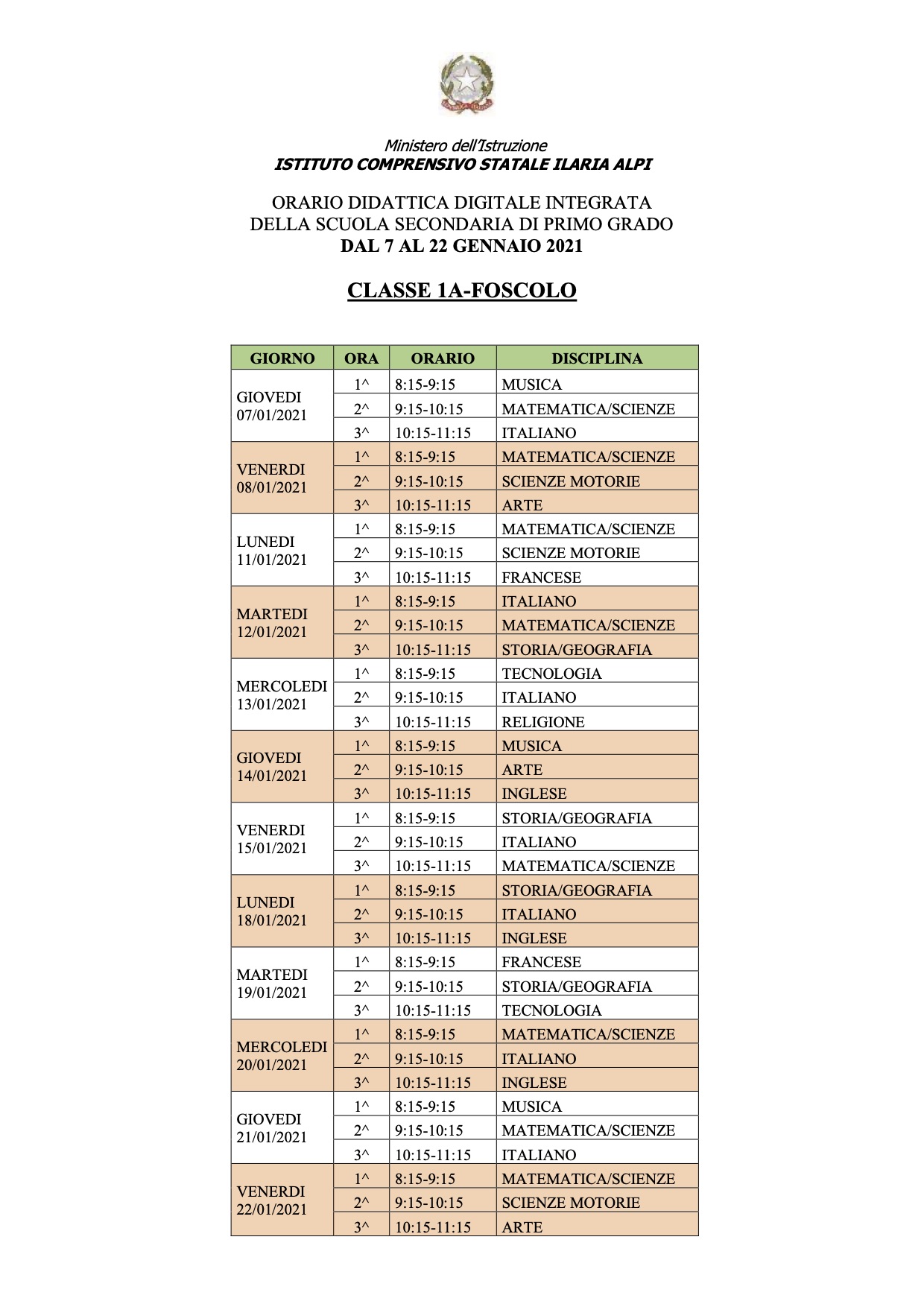 Ministero dell'Istruzione
ISTITUTO COMPRENSIVO STATALE ILARIA ALPI

ORARIO DIDATTICA DIGITALE INTEGRATA
DELLA SCUOLA SECONDARIA DI PRIMO GRADO
DAL 7 AL 22 GENNAIO 2021

CLASSE 1A-FOSCOLO

| GIORNO | ORA | ORARIO | DISCIPLINA |
|---|---|---|---|
| GIOVEDI 07/01/2021 | 1^ | 8:15-9:15 | MUSICA |
| | 2^ | 9:15-10:15 | MATEMATICA/SCIENZE |
| | 3^ | 10:15-11:15 | ITALIANO |
| VENERDI 08/01/2021 | 1^ | 8:15-9:15 | MATEMATICA/SCIENZE |
| | 2^ | 9:15-10:15 | SCIENZE MOTORIE |
| | 3^ | 10:15-11:15 | ARTE |
| LUNEDI 11/01/2021 | 1^ | 8:15-9:15 | MATEMATICA/SCIENZE |
| | 2^ | 9:15-10:15 | SCIENZE MOTORIE |
| | 3^ | 10:15-11:15 | FRANCESE |
| MARTEDI 12/01/2021 | 1^ | 8:15-9:15 | ITALIANO |
| | 2^ | 9:15-10:15 | MATEMATICA/SCIENZE |
| | 3^ | 10:15-11:15 | STORIA/GEOGRAFIA |
| MERCOLEDI 13/01/2021 | 1^ | 8:15-9:15 | TECNOLOGIA |
| | 2^ | 9:15-10:15 | ITALIANO |
| | 3^ | 10:15-11:15 | RELIGIONE |
| GIOVEDI 14/01/2021 | 1^ | 8:15-9:15 | MUSICA |
| | 2^ | 9:15-10:15 | ARTE |
| | 3^ | 10:15-11:15 | INGLESE |
| VENERDI 15/01/2021 | 1^ | 8:15-9:15 | STORIA/GEOGRAFIA |
| | 2^ | 9:15-10:15 | ITALIANO |
| | 3^ | 10:15-11:15 | MATEMATICA/SCIENZE |
| LUNEDI 18/01/2021 | 1^ | 8:15-9:15 | STORIA/GEOGRAFIA |
| | 2^ | 9:15-10:15 | ITALIANO |
| | 3^ | 10:15-11:15 | INGLESE |
| MARTEDI 19/01/2021 | 1^ | 8:15-9:15 | FRANCESE |
| | 2^ | 9:15-10:15 | STORIA/GEOGRAFIA |
| | 3^ | 10:15-11:15 | TECNOLOGIA |
| MERCOLEDI 20/01/2021 | 1^ | 8:15-9:15 | MATEMATICA/SCIENZE |
| | 2^ | 9:15-10:15 | ITALIANO |
| | 3^ | 10:15-11:15 | INGLESE |
| GIOVEDI 21/01/2021 | 1^ | 8:15-9:15 | MUSICA |
| | 2^ | 9:15-10:15 | MATEMATICA/SCIENZE |
| | 3^ | 10:15-11:15 | ITALIANO |
| VENERDI 22/01/2021 | 1^ | 8:15-9:15 | MATEMATICA/SCIENZE |
| | 2^ | 9:15-10:15 | SCIENZE MOTORIE |
| | 3^ | 10:15-11:15 | ARTE |